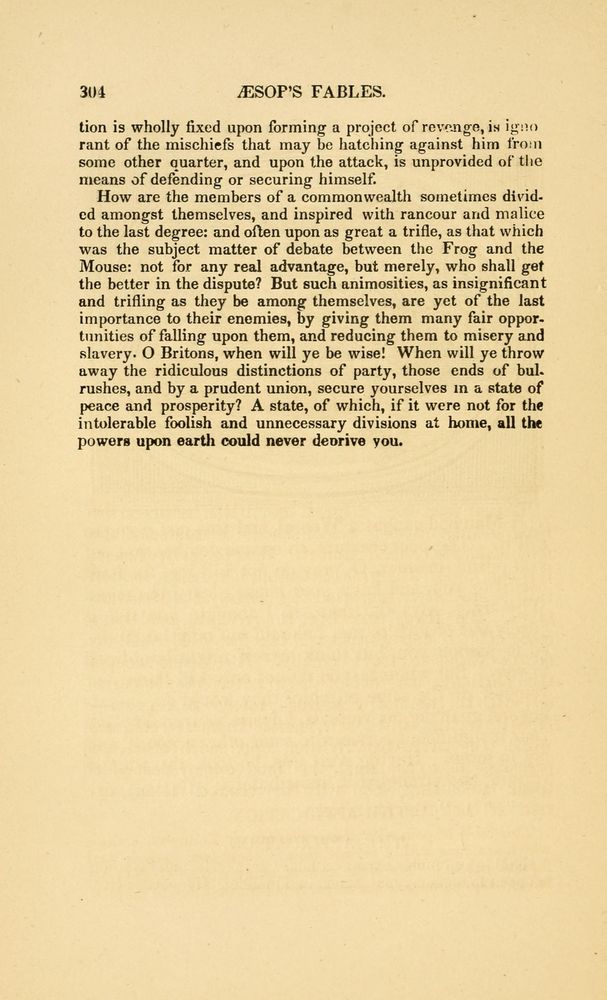 304 ÆSOP'S FABLES.

tion is wholly fixed upon forming a project of revenge, is ignorant of the mischiefs that may be hatching against him from some other quarter, and upon the attack, is unprovided of the means of defending or securing himself.

How are the members of a commonwealth sometimes divided amongst themselves, and inspired with rancour and malice to the last degree: and often upon as great a trifle, as that which was the subject matter of debate between the Frog and the Mouse: not for any real advantage, but merely, who shall get the better in the dispute? But such animosities, as insignificant and trifling as they be among themselves, are yet of the last importance to their enemies, by giving them many fair opportunities of falling upon them, and reducing them to misery and slavery. O Britons, when will ye be wise! When will ye throw away the ridiculous distinctions of party, those ends of bulrushes, and by a prudent union, secure yourselves in a state of peace and prosperity? A state, of which, if it were not for the intolerable foolish and unnecessary divisions at home, all the powers upon earth could never deprive you.